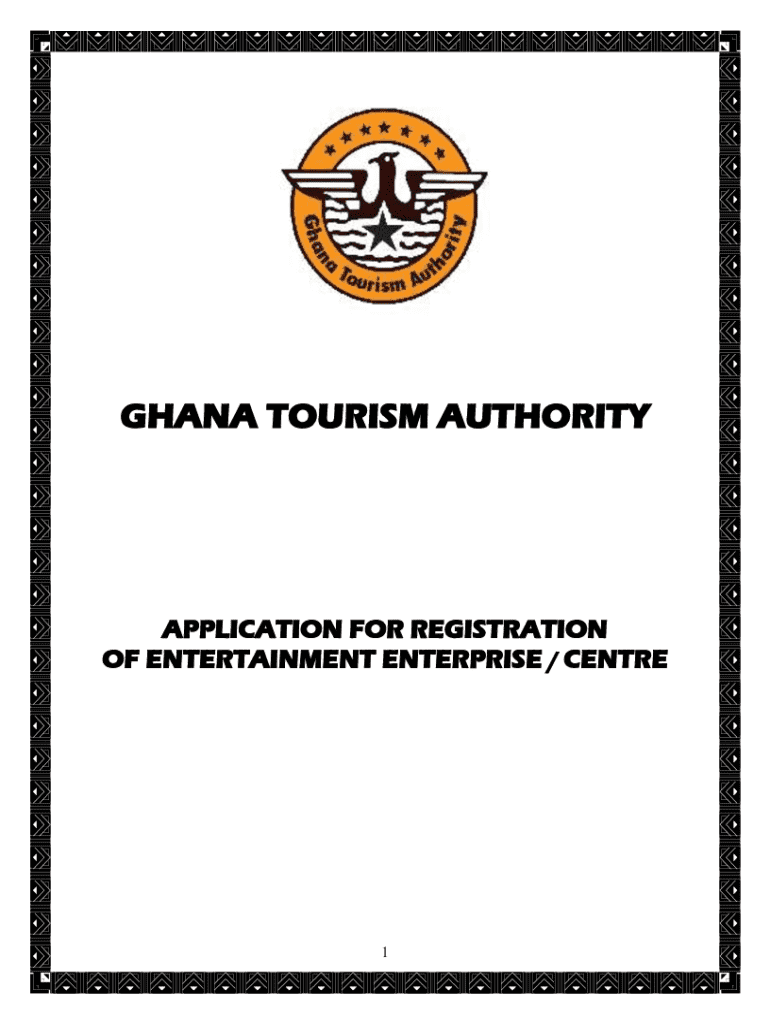 Ghana Tourism Authority

GHANA TOURISM AUTHORITY

APPLICATION FOR REGISTRATION
OF ENTERTAINMENT ENTERPRISE / CENTRE

1